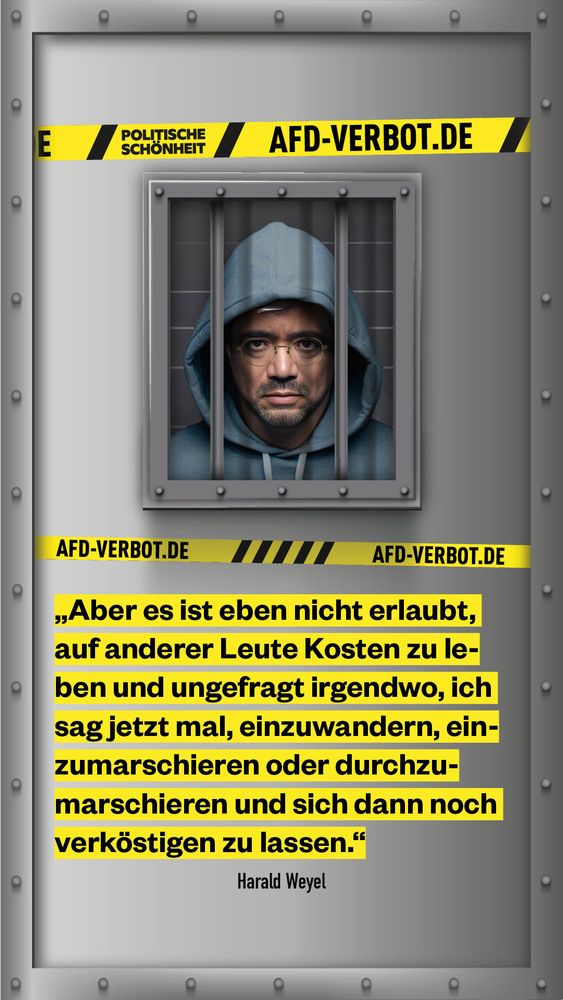 E POLITISCHE SCHÖNHEIT AFD-VERBOT.DE

AFD-VERBOT.DE AFD-VERBOT.DE

„Aber es ist eben nicht erlaubt, auf anderer Leute Kosten zu leben und ungefragt irgendwo, ich sag jetzt mal, einzuwandern, einzumarschieren oder durchzumarschieren und sich dann noch verköstigen zu lassen.“

Harald Weyel